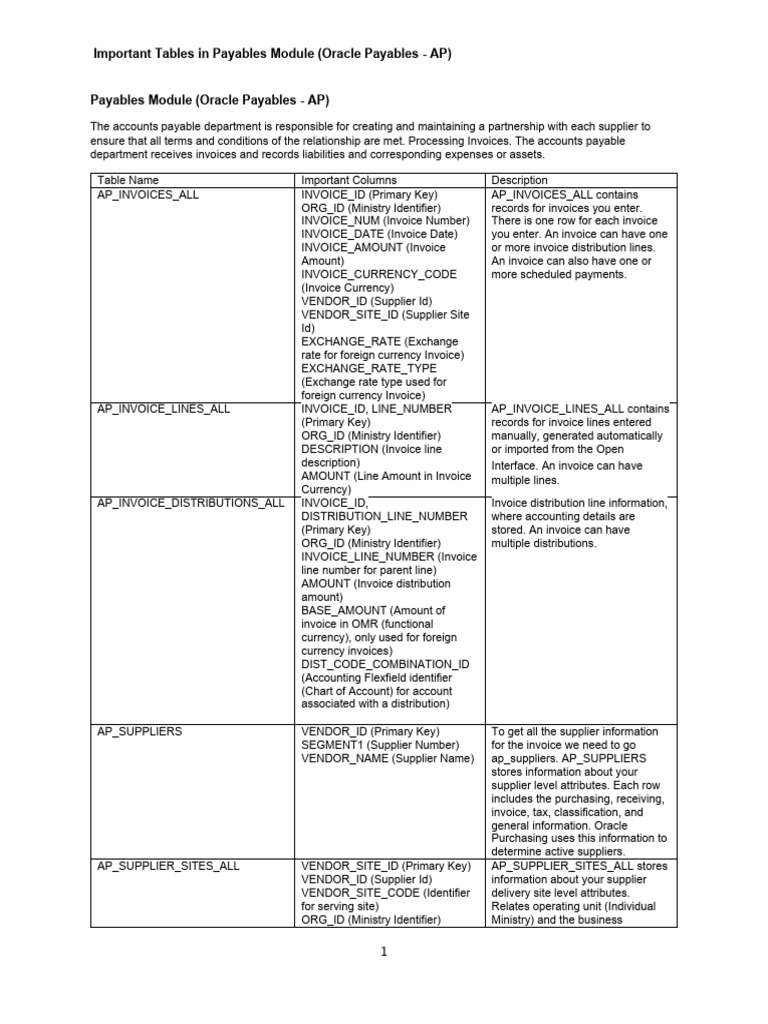 Important Tables in Payables Module (Oracle Payables - AP)

Payables Module (Oracle Payables - AP)

The accounts payable department is responsible for creating and maintaining a partnership with each supplier to ensure that all terms and conditions of the relationship are met. Processing Invoices. The accounts payable department receives invoices and records liabilities and corresponding expenses or assets.

| Table Name | Important Columns | Description |
|---|---|---|
| AP_INVOICES_ALL | INVOICE_ID (Primary Key) ORG_ID (Ministry Identifier) INVOICE_NUM (Invoice Number) INVOICE_DATE (Invoice Date) INVOICE_AMOUNT (Invoice Amount) INVOICE_CURRENCY_CODE (Invoice Currency) VENDOR_ID (Supplier Id) VENDOR_SITE_ID (Supplier Site Id) EXCHANGE_RATE (Exchange rate for foreign currency Invoice) EXCHANGE_RATE_TYPE (Exchange rate type used for foreign currency Invoice) | AP_INVOICES_ALL contains records for invoices you enter. There is one row for each invoice you enter. An invoice can have one or more invoice distribution lines. An invoice can also have one or more scheduled payments. |
| AP_INVOICE_LINES_ALL | INVOICE_ID, LINE_NUMBER (Primary Key) ORG_ID (Ministry Identifier) DESCRIPTION (Invoice line description) AMOUNT (Line Amount in Invoice Currency) | AP_INVOICE_LINES_ALL contains records for invoice lines entered manually, generated automatically or imported from the Open Interface. An invoice can have multiple lines. |
| AP_INVOICE_DISTRIBUTIONS_ALL | INVOICE_ID, DISTRIBUTION_LINE_NUMBER (Primary Key) ORG_ID (Ministry Identifier) INVOICE_LINE_NUMBER (Invoice line number for parent line) AMOUNT (Invoice distribution amount) BASE_AMOUNT (Amount of invoice in OMR (functional currency), only used for foreign currency invoices) DIST_CODE_COMBINATION_ID (Accounting Flexfield identifier (Chart of Account) for account associated with a distribution) | Invoice distribution line information, where accounting details are stored. An invoice can have multiple distributions. |
| AP_SUPPLIERS | VENDOR_ID (Primary Key) SEGMENT1 (Supplier Number) VENDOR_NAME (Supplier Name) | To get all the supplier information for the invoice we need to go ap_suppliers. AP_SUPPLIERS stores information about your supplier level attributes. Each row includes the purchasing, receiving, invoice, tax, classification, and general information. Oracle Purchasing uses this information to determine active suppliers. |
| AP_SUPPLIER_SITES_ALL | VENDOR_SITE_ID (Primary Key) VENDOR_ID (Supplier Id) VENDOR_SITE_CODE (Identifier for serving site) ORG_ID (Ministry Identifier) | AP_SUPPLIER_SITES_ALL stores information about your supplier delivery site level attributes. Relates operating unit (Individual Ministry) and the business |

1